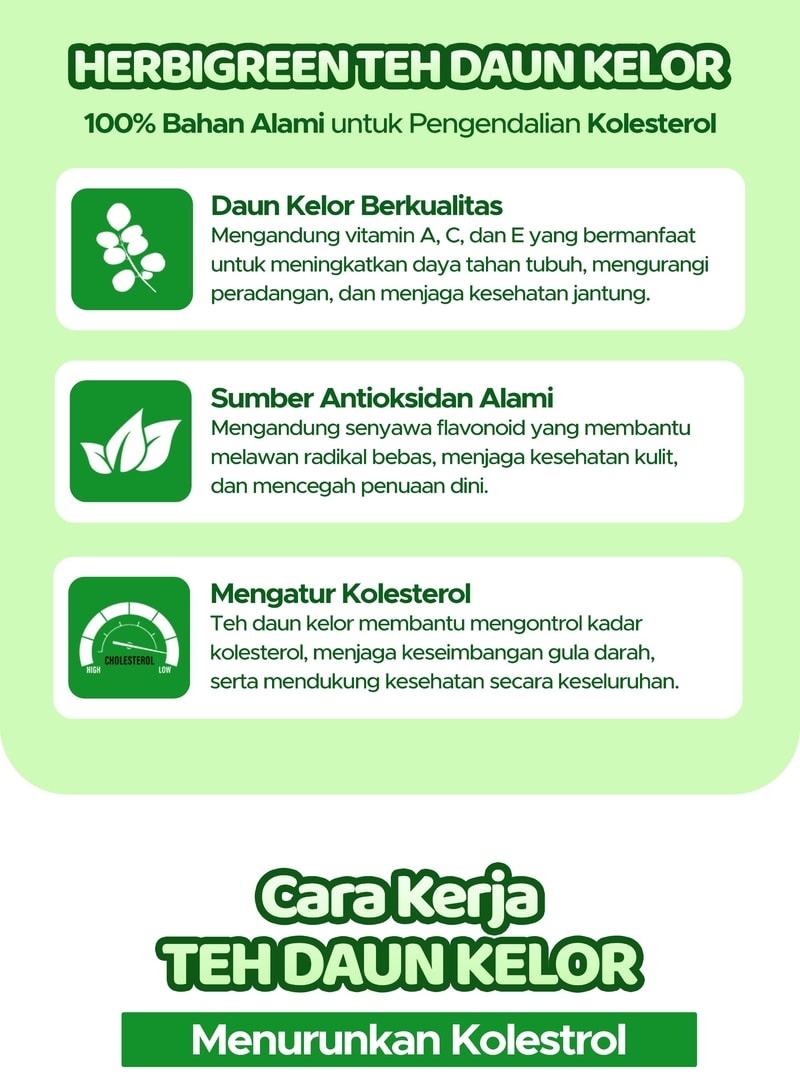 HERBIGREEN TEH DAUN KELOR

100% Bahan Alami untuk Pengendalian Kolesterol

Daun Kelor Berkualitas
Mengandung vitamin A, C, dan E yang bermanfaat untuk meningkatkan daya tahan tubuh, mengurangi peradangan, dan menjaga kesehatan jantung.

Sumber Antioksidan Alami
Mengandung senyawa flavonoid yang membantu melawan radikal bebas, menjaga kesehatan kulit, dan mencegah penuaan dini.

CHOLESTEROL
HIGH
LOW

Mengatur Kolesterol
Teh daun kelor membantu mengontrol kadar kolesterol, menjaga keseimbangan gula darah, serta mendukung kesehatan secara keseluruhan.

Cara Kerja
TEH DAUN KELOR

Menurunkan Kolestrol